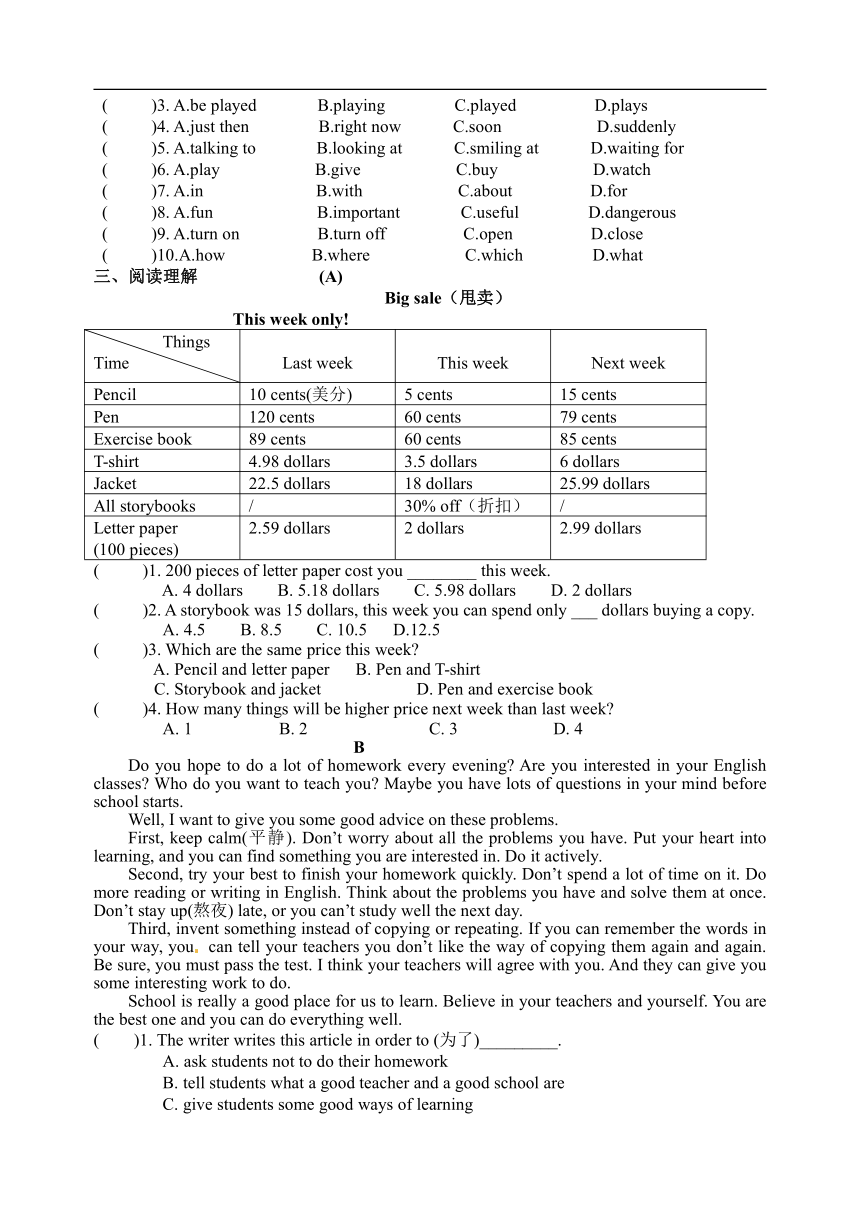 (　　)3. A.be played　　B.playing　　C.played　　D.plays
(　　)4. A.just then　　B.right now　　C.soon　　D.suddenly
(　　)5. A.talking to　　B.looking at　　C.smiling at　　D.waiting for
(　　)6. A.play　　B.give　　C.buy　　D.watch
(　　)7. A.in　　B.with　　C.about　　D.for
(　　)8. A.fun　　B.important　　C.useful　　D.dangerous
(　　)9. A.turn on　　B.turn off　　C.open　　D.close
(　　)10.A.how　　B.where　　C.which　　D.what

三、阅读理解　　(A)

Big sale（甩卖）

This week only!

| Things / Time | Last week | This week | Next week |
|---|---|---|---|
| Pencil | 10 cents(美分) | 5 cents | 15 cents |
| Pen | 120 cents | 60 cents | 79 cents |
| Exercise book | 89 cents | 60 cents | 85 cents |
| T-shirt | 4.98 dollars | 3.5 dollars | 6 dollars |
| Jacket | 22.5 dollars | 18 dollars | 25.99 dollars |
| All storybooks | / | 30% off（折扣） | / |
| Letter paper (100 pieces) | 2.59 dollars | 2 dollars | 2.99 dollars |

(　　)1. 200 pieces of letter paper cost you ________ this week.
A. 4 dollars　　B. 5.18 dollars　　C. 5.98 dollars　　D. 2 dollars
(　　)2. A storybook was 15 dollars, this week you can spend only ___ dollars buying a copy.
A. 4.5　　B. 8.5　　C. 10.5　　D.12.5
(　　)3. Which are the same price this week?
A. Pencil and letter paper　　B. Pen and T-shirt
C. Storybook and jacket　　D. Pen and exercise book
(　　)4. How many things will be higher price next week than last week?
A. 1　　B. 2　　C. 3　　D. 4

B

Do you hope to do a lot of homework every evening? Are you interested in your English classes? Who do you want to teach you? Maybe you have lots of questions in your mind before school starts.

Well, I want to give you some good advice on these problems.

First, keep calm(平静). Don’t worry about all the problems you have. Put your heart into learning, and you can find something you are interested in. Do it actively.

Second, try your best to finish your homework quickly. Don’t spend a lot of time on it. Do more reading or writing in English. Think about the problems you have and solve them at once. Don’t stay up(熬夜) late, or you can’t study well the next day.

Third, invent something instead of copying or repeating. If you can remember the words in your way, you. can tell your teachers you don’t like the way of copying them again and again. Be sure, you must pass the test. I think your teachers will agree with you. And they can give you some interesting work to do.

School is really a good place for us to learn. Believe in your teachers and yourself. You are the best one and you can do everything well.

(　　)1. The writer writes this article in order to (为了)_________.
A. ask students not to do their homework
B. tell students what a good teacher and a good school are
C. give students some good ways of learning